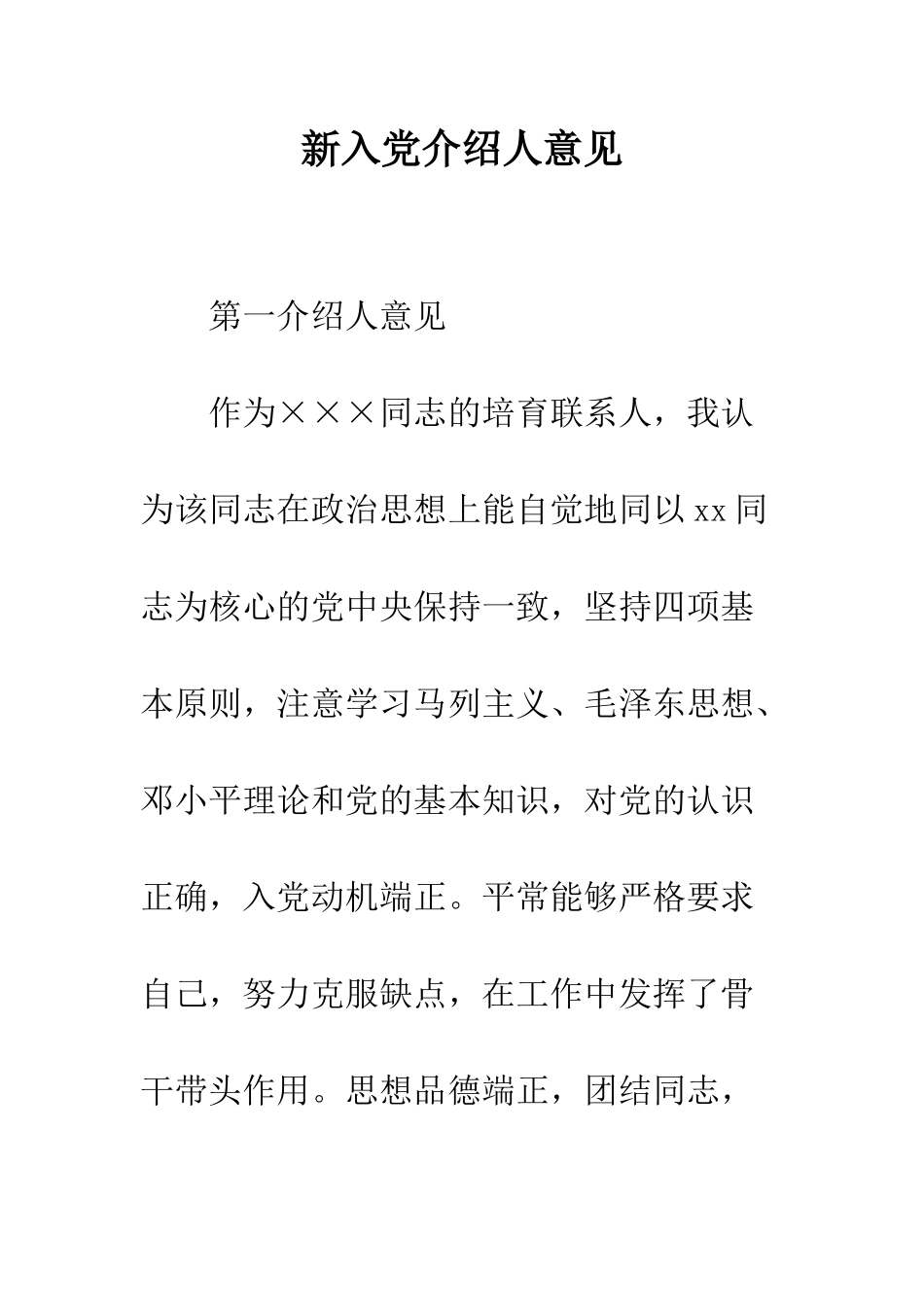 新入党介绍人意见

第一介绍人意见

作为×××同志的培育联系人，我认为该同志在政治思想上能自觉地同以xx同志为核心的党中央保持一致，坚持四项基本原则，注意学习马列主义、毛泽东思想、邓小平理论和党的基本知识，对党的认识正确，入党动机端正。平常能够严格要求自己，努力克服缺点，在工作中发挥了骨干带头作用。思想品德端正，团结同志，